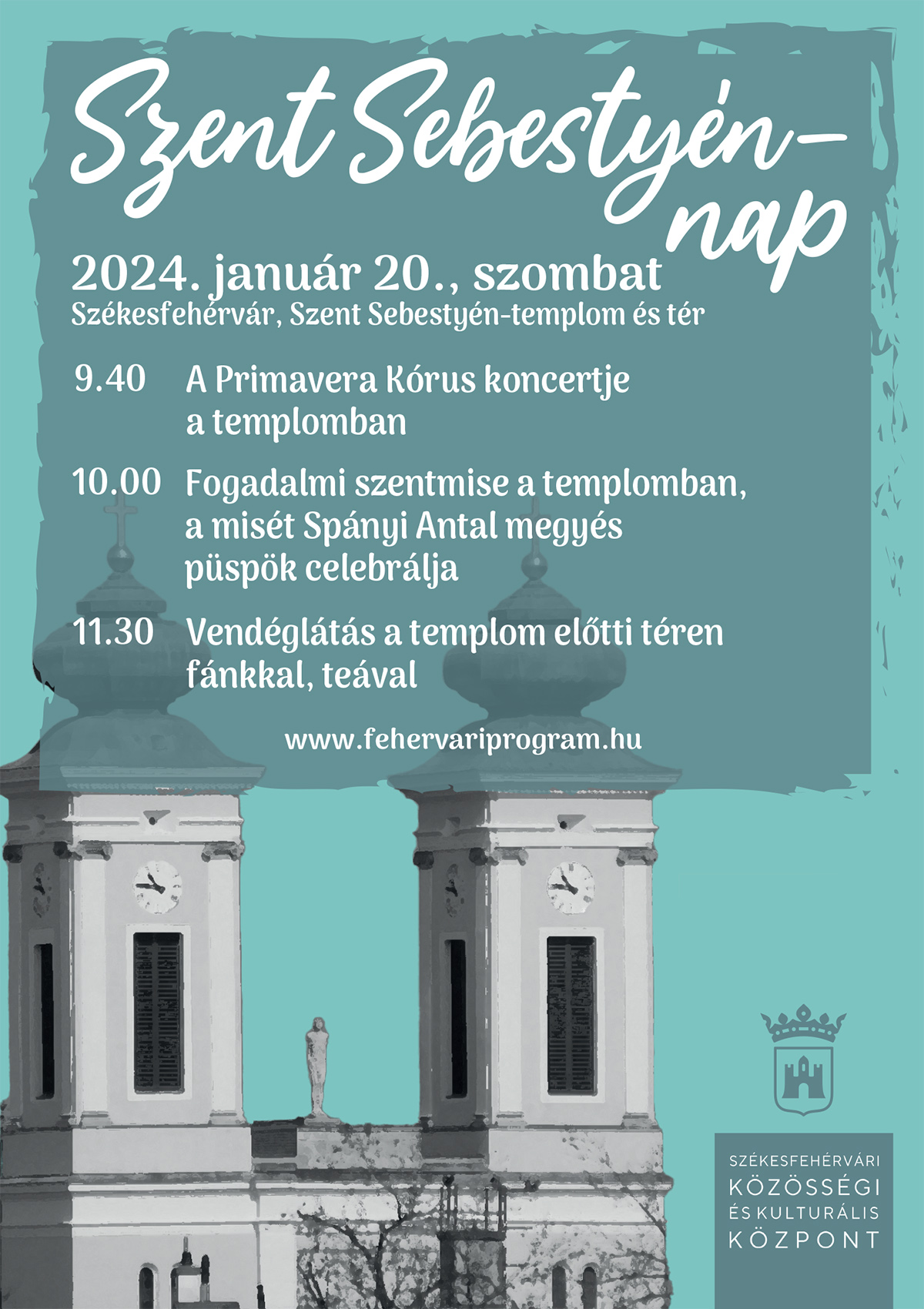 Szent Sebestyén-nap

2024. január 20., szombat
Székesfehérvár, Szent Sebestyén-templom és tér

9.40 A Primavera Kórus koncertje a templomban

10.00 Fogadalmi szentmise a templomban, a misét Spányi Antal megyés püspök celebrálja

11.30 Vendéglátás a templom előtti téren fánkkal, teával

www.fehervariprogram.hu

SZÉKESFEHÉRVÁRI
KÖZÖSSÉGI
ÉS KULTURÁLIS
KÖZPONT